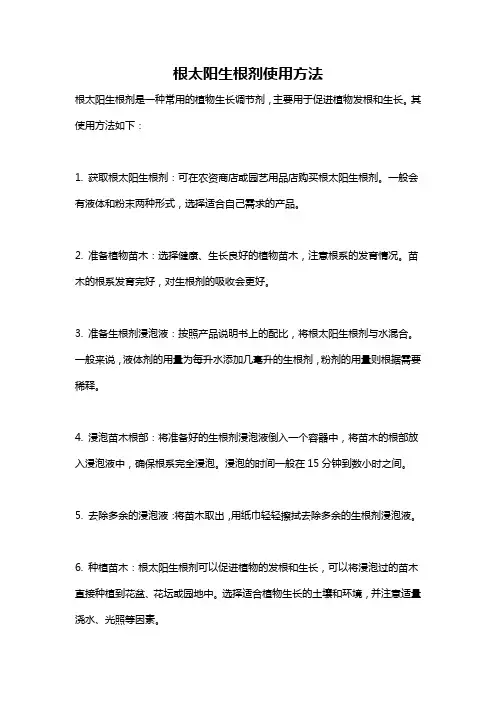 根太阳生根剂使用方法

根太阳生根剂是一种常用的植物生长调节剂，主要用于促进植物发根和生长。其使用方法如下：

1. 获取根太阳生根剂：可在农资商店或园艺用品店购买根太阳生根剂。一般会有液体和粉末两种形式，选择适合自己需求的产品。

2. 准备植物苗木：选择健康、生长良好的植物苗木，注意根系的发育情况。苗木的根系发育完好，对生根剂的吸收会更好。

3. 准备生根剂浸泡液：按照产品说明书上的配比，将根太阳生根剂与水混合。一般来说，液体剂的用量为每升水添加几毫升的生根剂，粉剂的用量则根据需要稀释。

4. 浸泡苗木根部：将准备好的生根剂浸泡液倒入一个容器中，将苗木的根部放入浸泡液中，确保根系完全浸泡。浸泡的时间一般在 15 分钟到数小时之间。

5. 去除多余的浸泡液：将苗木取出，用纸巾轻轻擦拭去除多余的生根剂浸泡液。

6. 种植苗木：根太阳生根剂可以促进植物的发根和生长，可以将浸泡过的苗木直接种植到花盆、花坛或园地中。选择适合植物生长的土壤和环境，并注意适量浇水、光照等因素。